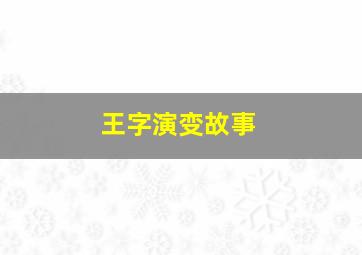 王字演变故事